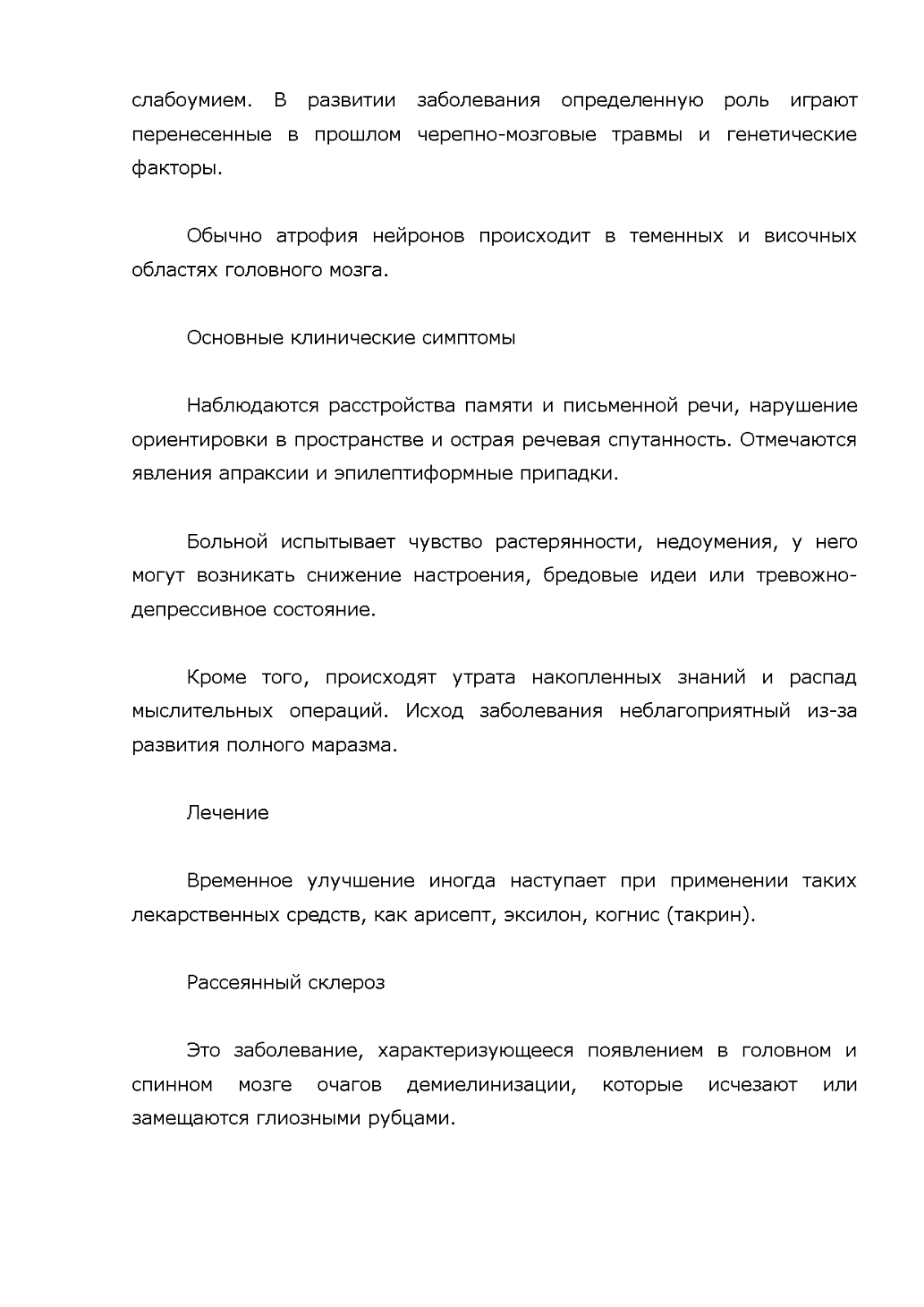 слабоумием. В развитии заболевания определенную роль играют перенесенные в прошлом черепно-мозговые травмы и генетические факторы.

Обычно атрофия нейронов происходит в теменных и височных областях головного мозга.

Основные клинические симптомы

Наблюдаются расстройства памяти и письменной речи, нарушение ориентировки в пространстве и острая речевая спутанность. Отмечаются явления апраксии и эпилептиформные припадки.

Больной испытывает чувство растерянности, недоумения, у него могут возникать снижение настроения, бредовые идеи или тревожно-депрессивное состояние.

Кроме того, происходят утрата накопленных знаний и распад мыслительных операций. Исход заболевания неблагоприятный из-за развития полного маразма.

Лечение

Временное улучшение иногда наступает при применении таких лекарственных средств, как арисепт, эксилон, когнис (такрин).

Рассеянный склероз

Это заболевание, характеризующееся появлением в головном и спинном мозге очагов демиелинизации, которые исчезают или замещаются глиозными рубцами.